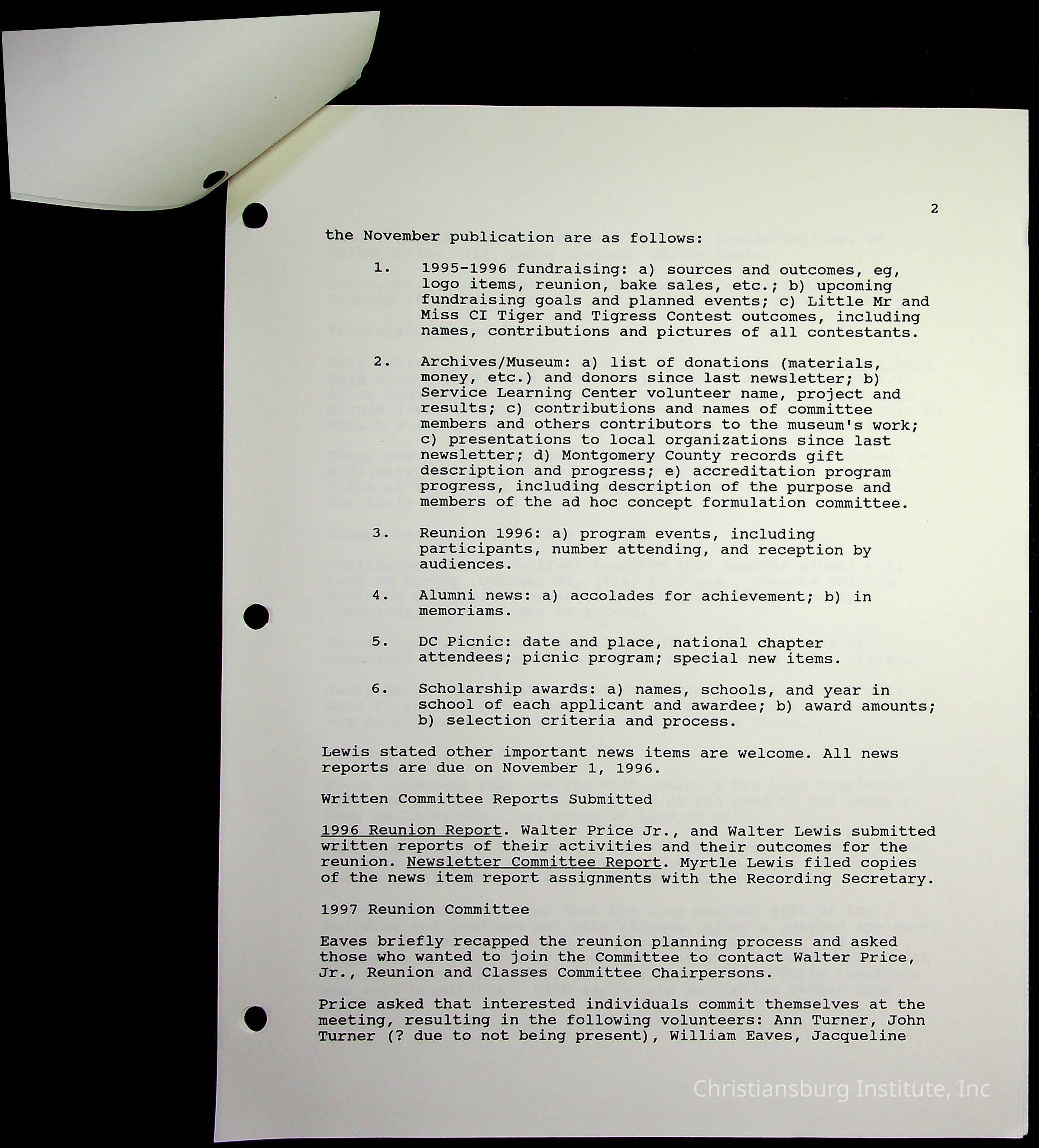 2

the November publication are as follows:

1. 1995-1996 fundraising: a) sources and outcomes, eg, logo items, reunion, bake sales, etc.; b) upcoming fundraising goals and planned events; c) Little Mr and Miss CI Tiger and Tigress Contest outcomes, including names, contributions and pictures of all contestants.

2. Archives/Museum: a) list of donations (materials, money, etc.) and donors since last newsletter; b) Service Learning Center volunteer name, project and results; c) contributions and names of committee members and others contributors to the museum's work; c) presentations to local organizations since last newsletter; d) Montgomery County records gift description and progress; e) accreditation program progress, including description of the purpose and members of the ad hoc concept formulation committee.

3. Reunion 1996: a) program events, including participants, number attending, and reception by audiences.

4. Alumni news: a) accolades for achievement; b) in memoriams.

5. DC Picnic: date and place, national chapter attendees; picnic program; special new items.

6. Scholarship awards: a) names, schools, and year in school of each applicant and awardee; b) award amounts; b) selection criteria and process.

Lewis stated other important news items are welcome. All news reports are due on November 1, 1996.

Written Committee Reports Submitted

1996 Reunion Report. Walter Price Jr., and Walter Lewis submitted written reports of their activities and their outcomes for the reunion. Newsletter Committee Report. Myrtle Lewis filed copies of the news item report assignments with the Recording Secretary.

1997 Reunion Committee

Eaves briefly recapped the reunion planning process and asked those who wanted to join the Committee to contact Walter Price, Jr., Reunion and Classes Committee Chairpersons.

Price asked that interested individuals commit themselves at the meeting, resulting in the following volunteers: Ann Turner, John Turner (? due to not being present), William Eaves, Jacqueline

Christiansburg Institute, Inc